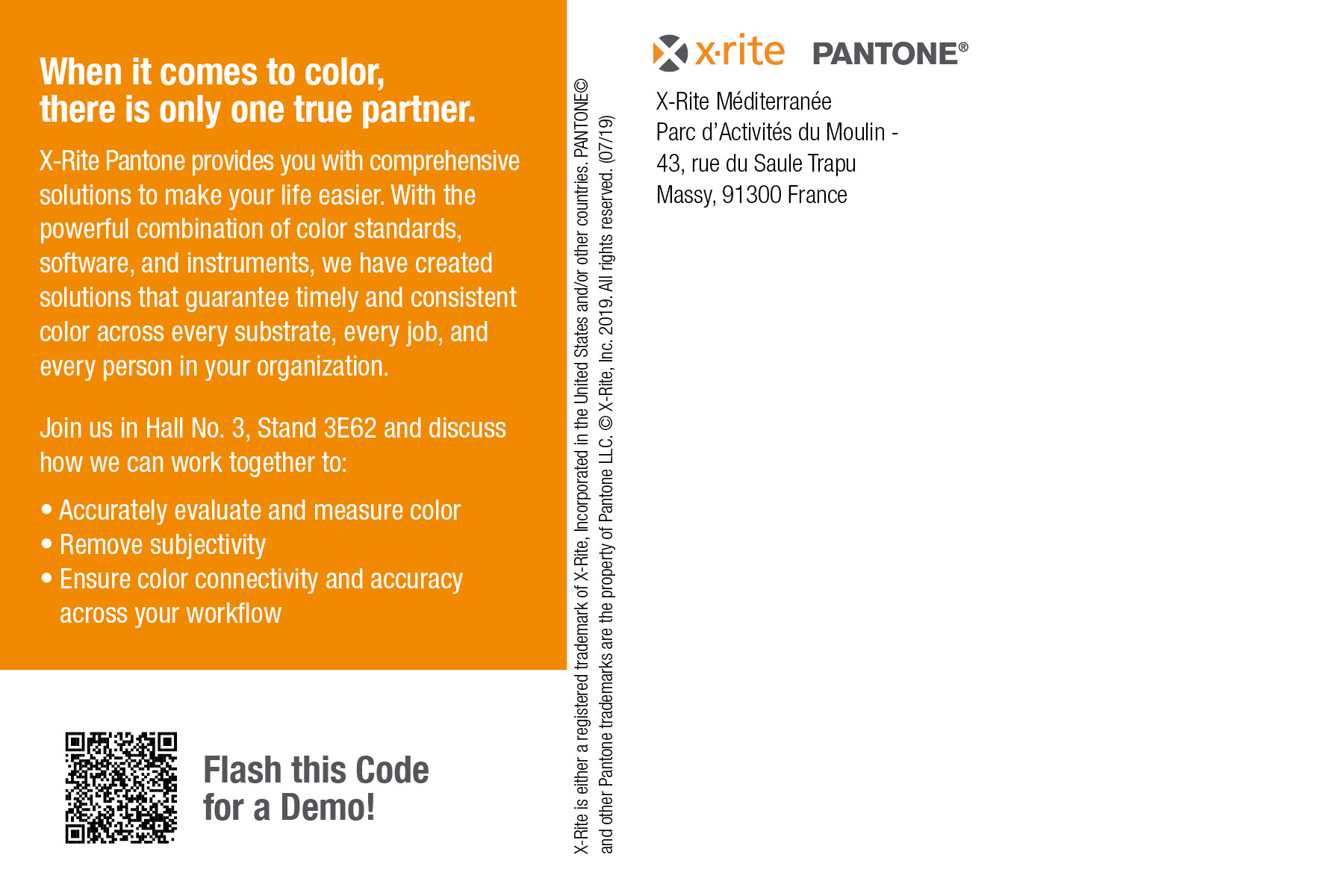 When it comes to color, there is only one true partner.

X-Rite Pantone provides you with comprehensive solutions to make your life easier. With the powerful combination of color standards, software, and instruments, we have created solutions that guarantee timely and consistent color across every substrate, every job, and every person in your organization.

Join us in Hall No. 3, Stand 3E62 and discuss how we can work together to:

• Accurately evaluate and measure color
• Remove subjectivity
• Ensure color connectivity and accuracy across your workflow

Flash this Code for a Demo!

X-Rite is either a registered trademark of X-Rite, Incorporated in the United States and/or other countries. PANTONE© and other Pantone trademarks are the property of Pantone LLC. © X-Rite, Inc. 2019. All rights reserved. (07/19)

x·rite PANTONE®

X-Rite Méditerranée
Parc d'Activités du Moulin -
43, rue du Saule Trapu
Massy, 91300 France